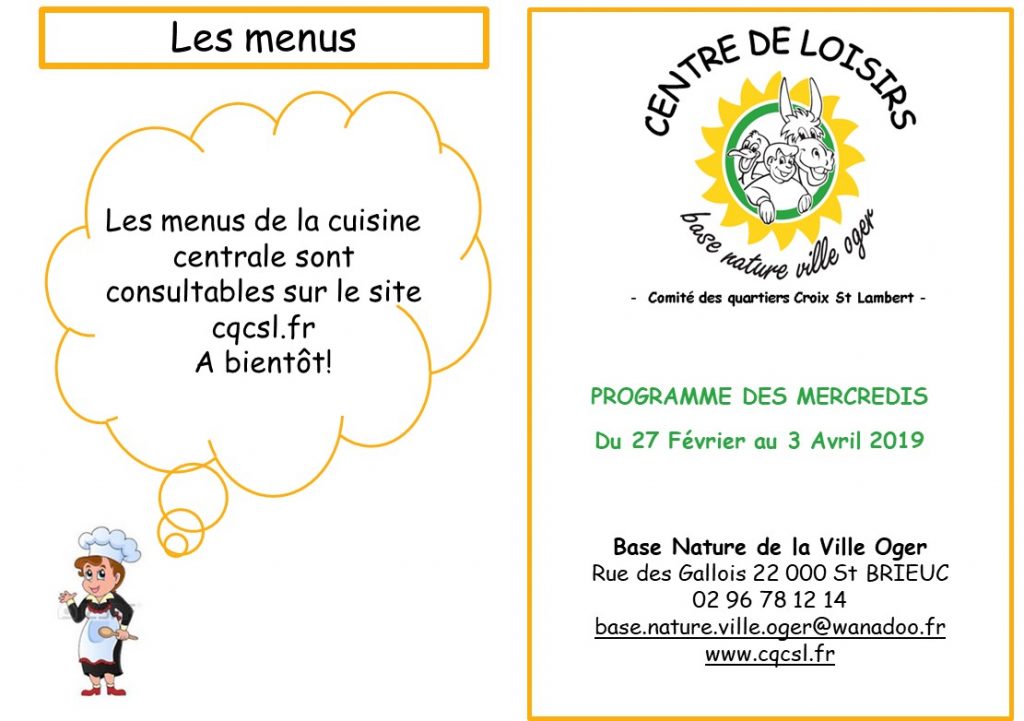 Les menus

Les menus de la cuisine centrale sont consultables sur le site cqcsl.fr
A bientôt!

CENTRE DE LOISIRS

base nature ville oger

- Comité des quartiers Croix St Lambert -

PROGRAMME DES MERCREDIS

Du 27 Février au 3 Avril 2019

Base Nature de la Ville Oger
Rue des Gallois 22 000 St BRIEUC
02 96 78 12 14
base.nature.ville.oger@wanadoo.fr
www.cqcsl.fr